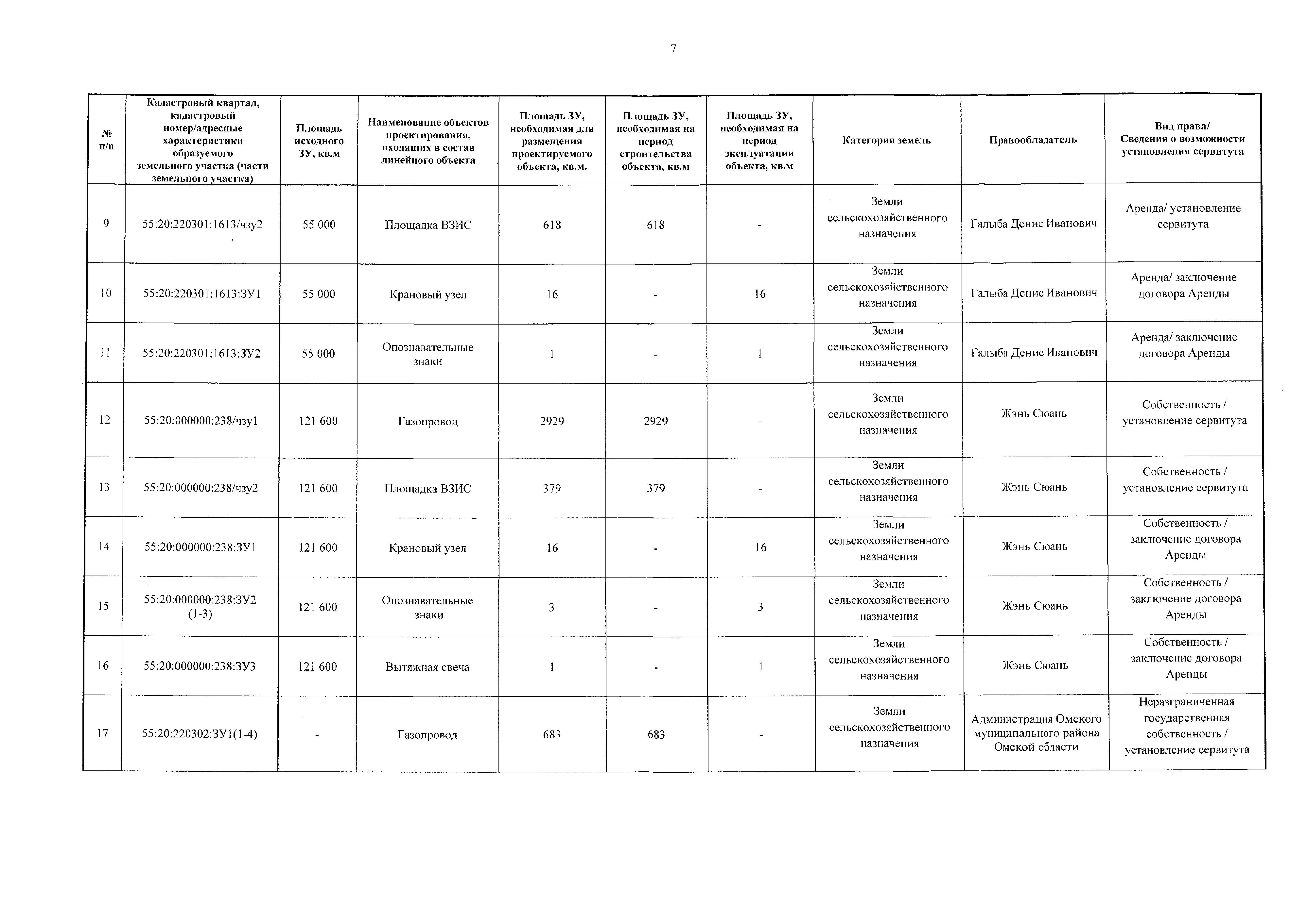 7

| № п/п | Кадастровый квартал, кадастровый номер/адресные характеристики образуемого земельного участка (части земельного участка) | Площадь исходного ЗУ, кв.м | Наименование объектов проектирования, входящих в состав линейного объекта | Площадь ЗУ, необходимая для размещения проектируемого объекта, кв.м. | Площадь ЗУ, необходимая на период строительства объекта, кв.м | Площадь ЗУ, необходимая на период эксплуатации объекта, кв.м | Категория земель | Правообладатель | Вид права/ Сведения о возможности установления сервитута |
|---|---|---|---|---|---|---|---|---|---|
| 9 | 55:20:220301:1613/чзу2 | 55 000 | Площадка ВЗИС | 618 | 618 | - | Земли сельскохозяйственного назначения | Галыба Денис Иванович | Аренда/ установление сервитута |
| 10 | 55:20:220301:1613:ЗУ1 | 55 000 | Крановый узел | 16 | - | 16 | Земли сельскохозяйственного назначения | Галыба Денис Иванович | Аренда/ заключение договора Аренды |
| 11 | 55:20:220301:1613:ЗУ2 | 55 000 | Опознавательные знаки | 1 | - | 1 | Земли сельскохозяйственного назначения | Галыба Денис Иванович | Аренда/ заключение договора Аренды |
| 12 | 55:20:000000:238/чзу1 | 121 600 | Газопровод | 2929 | 2929 | - | Земли сельскохозяйственного назначения | Жэнь Сюань | Собственность / установление сервитута |
| 13 | 55:20:000000:238/чзу2 | 121 600 | Площадка ВЗИС | 379 | 379 | - | Земли сельскохозяйственного назначения | Жэнь Сюань | Собственность / установление сервитута |
| 14 | 55:20:000000:238:ЗУ1 | 121 600 | Крановый узел | 16 | - | 16 | Земли сельскохозяйственного назначения | Жэнь Сюань | Собственность / заключение договора Аренды |
| 15 | 55:20:000000:238:ЗУ2 (1-3) | 121 600 | Опознавательные знаки | 3 | - | 3 | Земли сельскохозяйственного назначения | Жэнь Сюань | Собственность / заключение договора Аренды |
| 16 | 55:20:000000:238:ЗУ3 | 121 600 | Вытяжная свеча | 1 | - | 1 | Земли сельскохозяйственного назначения | Жэнь Сюань | Собственность / заключение договора Аренды |
| 17 | 55:20:220302:ЗУ1(1-4) | - | Газопровод | 683 | 683 | - | Земли сельскохозяйственного назначения | Администрация Омского муниципального района Омской области | Неразграниченная государственная собственность / установление сервитута |